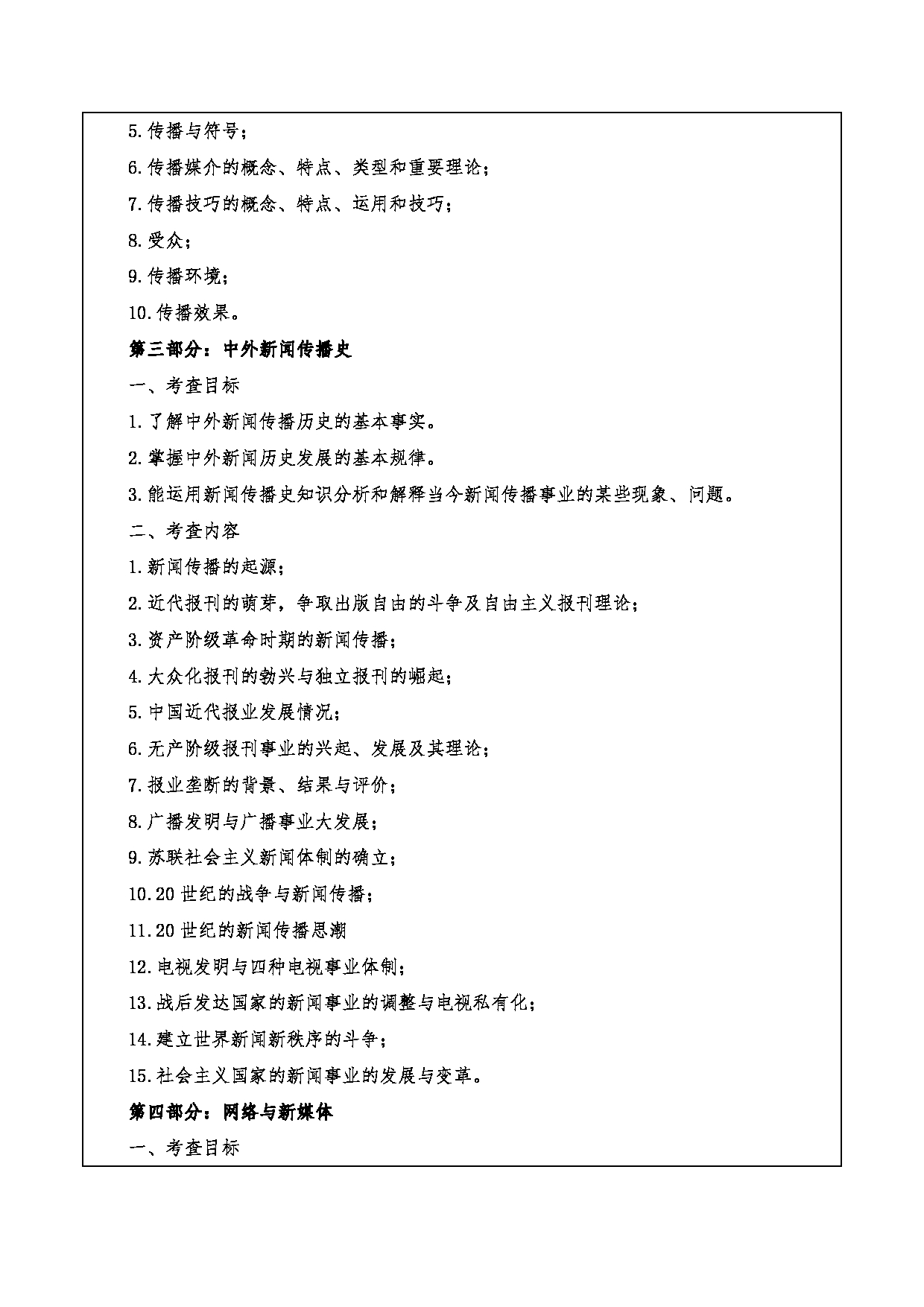 5.传播与符号；

6.传播媒介的概念、特点、类型和重要理论；

7.传播技巧的概念、特点、运用和技巧；

8.受众；

9.传播环境；

10.传播效果。

第三部分：中外新闻传播史

一、考查目标

1.了解中外新闻传播历史的基本事实。

2.掌握中外新闻历史发展的基本规律。

3.能运用新闻传播史知识分析和解释当今新闻传播事业的某些现象、问题。

二、考查内容

1.新闻传播的起源；

2.近代报刊的萌芽，争取出版自由的斗争及自由主义报刊理论；

3.资产阶级革命时期的新闻传播；

4.大众化报刊的勃兴与独立报刊的崛起；

5.中国近代报业发展情况；

6.无产阶级报刊事业的兴起、发展及其理论；

7.报业垄断的背景、结果与评价；

8.广播发明与广播事业大发展；

9.苏联社会主义新闻体制的确立；

10.20 世纪的战争与新闻传播；

11.20 世纪的新闻传播思潮

12.电视发明与四种电视事业体制；

13.战后发达国家的新闻事业的调整与电视私有化；

14.建立世界新闻新秩序的斗争；

15.社会主义国家的新闻事业的发展与变革。

第四部分：网络与新媒体

一、考查目标